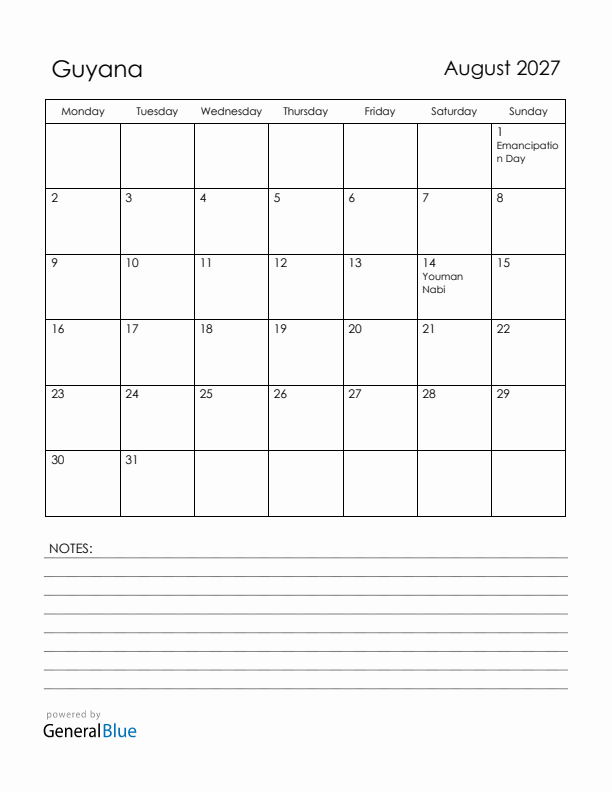 Guyana

August 2027

| Monday | Tuesday | Wednesday | Thursday | Friday | Saturday | Sunday |
|---|---|---|---|---|---|---|
| | | | | | | 1 Emancipation Day |
| 2 | 3 | 4 | 5 | 6 | 7 | 8 |
| 9 | 10 | 11 | 12 | 13 | 14 Youman Nabi | 15 |
| 16 | 17 | 18 | 19 | 20 | 21 | 22 |
| 23 | 24 | 25 | 26 | 27 | 28 | 29 |
| 30 | 31 | | | | | |

NOTES:

powered by
GeneralBlue